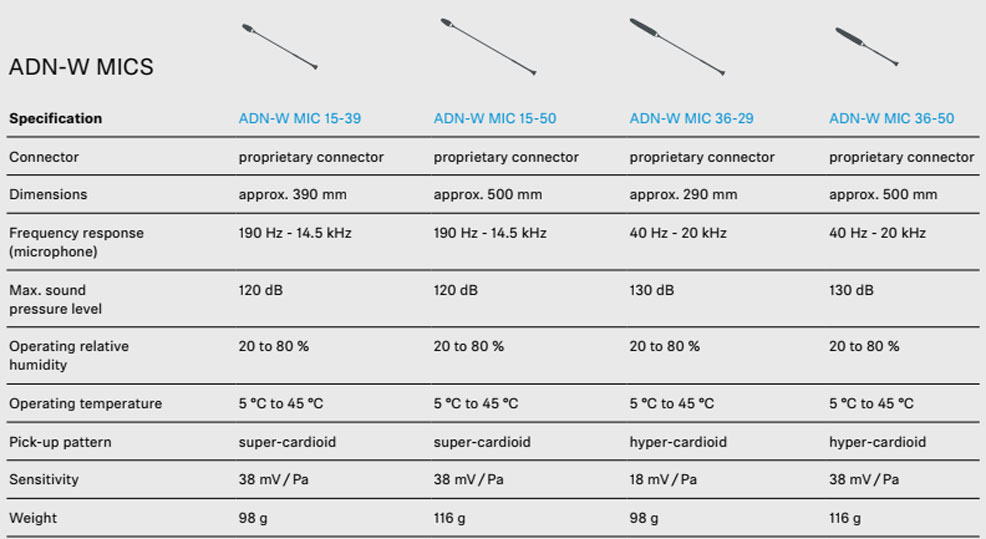 ADN-W MICS

| Specification | ADN-W MIC 15-39 | ADN-W MIC 15-50 | ADN-W MIC 36-29 | ADN-W MIC 36-50 |
|---|---|---|---|---|
| Connector | proprietary connector | proprietary connector | proprietary connector | proprietary connector |
| Dimensions | approx. 390 mm | approx. 500 mm | approx. 290 mm | approx. 500 mm |
| Frequency response (microphone) | 190 Hz - 14.5 kHz | 190 Hz - 14.5 kHz | 40 Hz - 20 kHz | 40 Hz - 20 kHz |
| Max. sound pressure level | 120 dB | 120 dB | 130 dB | 130 dB |
| Operating relative humidity | 20 to 80 % | 20 to 80 % | 20 to 80 % | 20 to 80 % |
| Operating temperature | 5 °C to 45 °C | 5 °C to 45 °C | 5 °C to 45 °C | 5 °C to 45 °C |
| Pick-up pattern | super-cardioid | super-cardioid | hyper-cardioid | hyper-cardioid |
| Sensitivity | 38 mV / Pa | 38 mV / Pa | 18 mV / Pa | 38 mV / Pa |
| Weight | 98 g | 116 g | 98 g | 116 g |